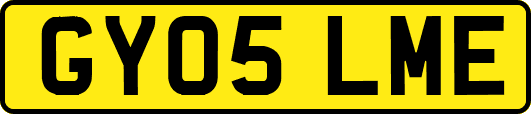 GY05 LME